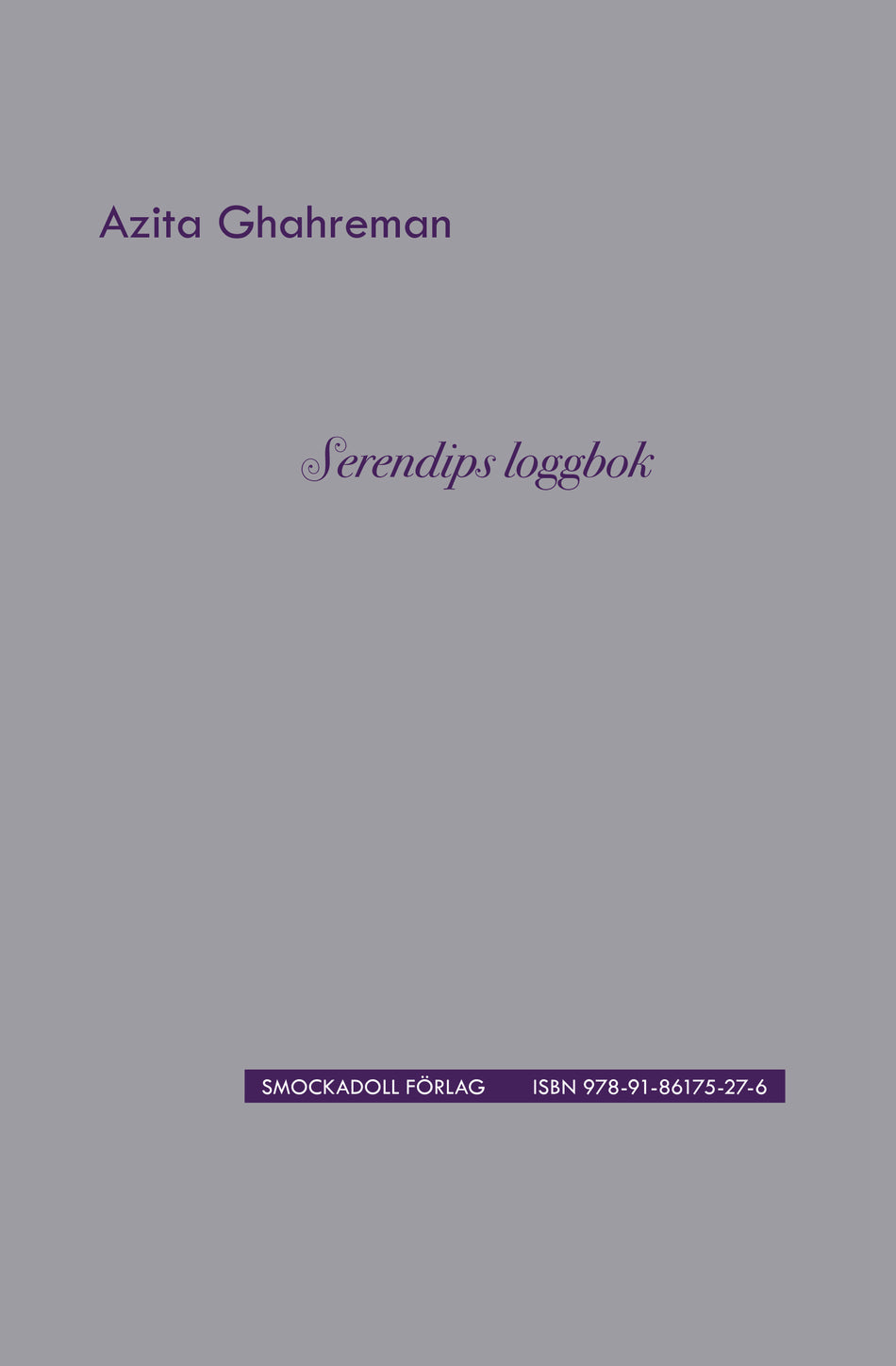 Azita Ghahreman

Serendips loggbok

SMOCKADOLL FÖRLAG ISBN 978-91-86175-27-6